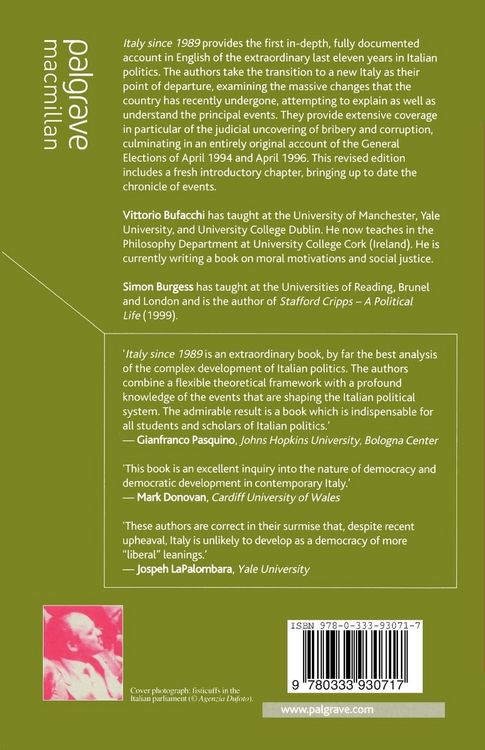 palgrave macmillan

Italy since 1989 provides the first in-depth, fully documented account in English of the extraordinary last eleven years in Italian politics. The authors take the transition to a new Italy as their point of departure, examining the massive changes that the country has recently undergone, attempting to explain as well as understand the principal events. They provide extensive coverage in particular of the judicial uncovering of bribery and corruption, culminating in an entirely original account of the General Elections of April 1994 and April 1996. This revised edition includes a fresh introductory chapter, bringing up to date the chronicle of events.

Vittorio Bufacchi has taught at the University of Manchester, Yale University, and University College Dublin. He now teaches in the Philosophy Department at University College Cork (Ireland). He is currently writing a book on moral motivations and social justice.

Simon Burgess has taught at the Universities of Reading, Brunel and London and is the author of Stafford Cripps – A Political Life (1999).

'Italy since 1989 is an extraordinary book, by far the best analysis of the complex development of Italian politics. The authors combine a flexible theoretical framework with a profound knowledge of the events that are shaping the Italian political system. The admirable result is a book which is indispensable for all students and scholars of Italian politics.'
— Gianfranco Pasquino, Johns Hopkins University, Bologna Center

'This book is an excellent inquiry into the nature of democracy and democratic development in contemporary Italy.'
— Mark Donovan, Cardiff University of Wales

'These authors are correct in their surmise that, despite recent upheaval, Italy is unlikely to develop as a democracy of more "liberal" leanings.'
— Jospeh LaPalombara, Yale University

Cover photograph: fisticuffs in the Italian parliament (© Agenzia Dufoto).

ISBN 978-0-333-93071-7

9 780333 930717

www.palgrave.com